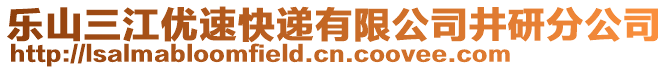 乐山三江优速快递有限公司井研分公司
http://lsalmabloomfield.cn.coovee.com